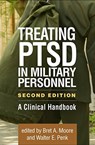 TREATING PTSD IN MILITARY PERSONNEL

SECOND EDITION

A Clinical Handbook

edited by Bret A. Moore and Walter E. Penk